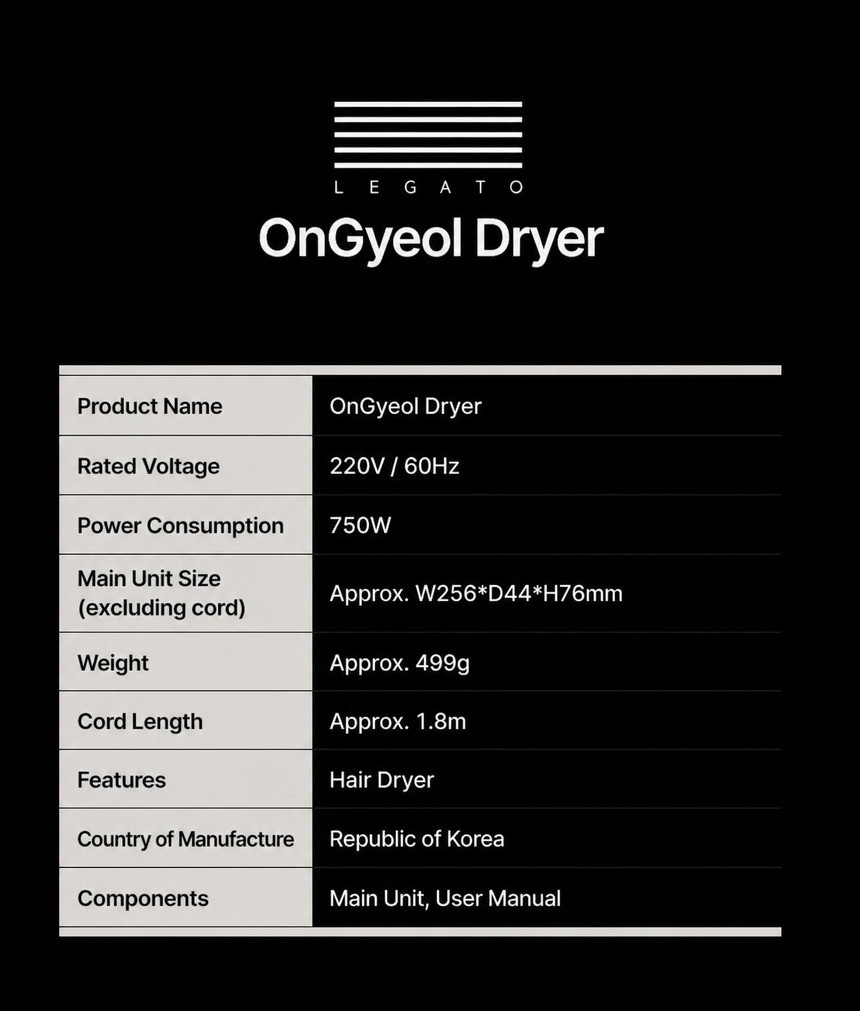 LEGATO

OnGyeol Dryer

| Product Name | OnGyeol Dryer |
|---|---|
| Rated Voltage | 220V / 60Hz |
| Power Consumption | 750W |
| Main Unit Size (excluding cord) | Approx. W256*D44*H76mm |
| Weight | Approx. 499g |
| Cord Length | Approx. 1.8m |
| Features | Hair Dryer |
| Country of Manufacture | Republic of Korea |
| Components | Main Unit, User Manual |